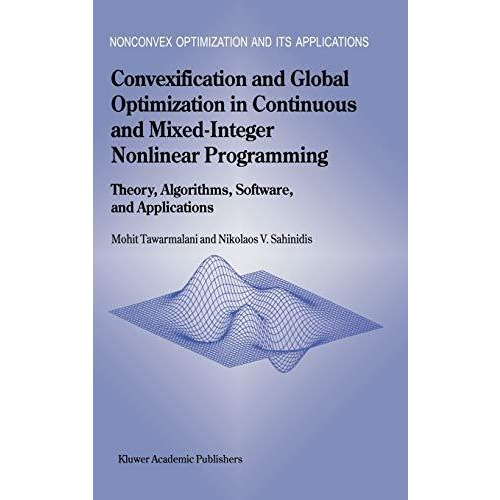 NONCONVEX OPTIMIZATION AND ITS APPLICATIONS

Convexification and Global Optimization in Continuous and Mixed-Integer Nonlinear Programming

Theory, Algorithms, Software, and Applications

Mohit Tawarmalani and Nikolaos V. Sahinidis

Kluwer Academic Publishers